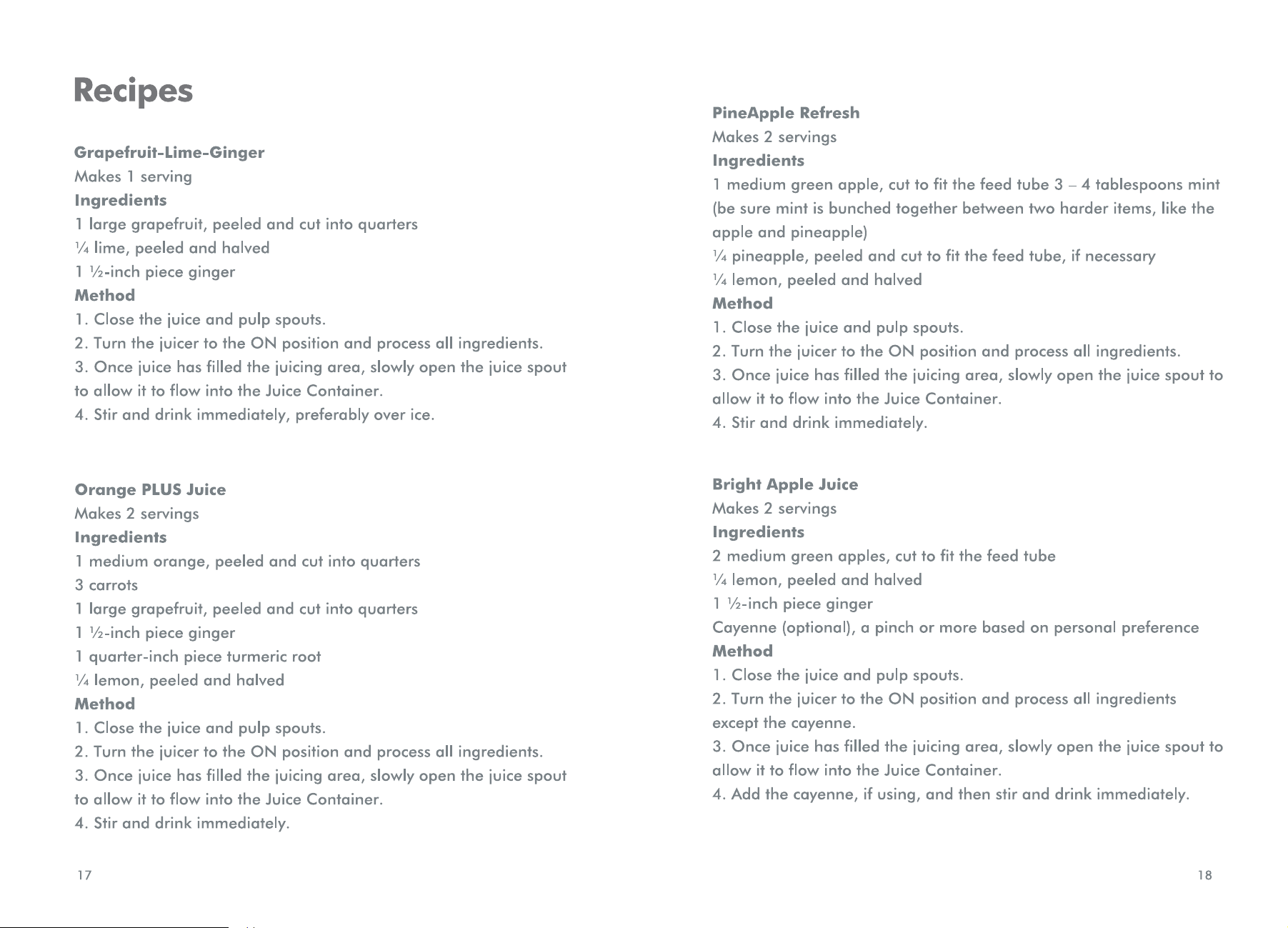 Recipes

Grapefruit-Lime-Ginger
Makes 1 serving
Ingredients
1 large grapefruit, peeled and cut into quarters
¼ lime, peeled and halved
1 ½-inch piece ginger
Method
1. Close the juice and pulp spouts.
2. Turn the juicer to the ON position and process all ingredients.
3. Once juice has filled the juicing area, slowly open the juice spout to allow it to flow into the Juice Container.
4. Stir and drink immediately, preferably over ice.

Orange PLUS Juice
Makes 2 servings
Ingredients
1 medium orange, peeled and cut into quarters
3 carrots
1 large grapefruit, peeled and cut into quarters
1 ½-inch piece ginger
1 quarter-inch piece turmeric root
¼ lemon, peeled and halved
Method
1. Close the juice and pulp spouts.
2. Turn the juicer to the ON position and process all ingredients.
3. Once juice has filled the juicing area, slowly open the juice spout to allow it to flow into the Juice Container.
4. Stir and drink immediately.

17

PineApple Refresh
Makes 2 servings
Ingredients
1 medium green apple, cut to fit the feed tube 3 – 4 tablespoons mint (be sure mint is bunched together between two harder items, like the apple and pineapple)
¼ pineapple, peeled and cut to fit the feed tube, if necessary
¼ lemon, peeled and halved
Method
1. Close the juice and pulp spouts.
2. Turn the juicer to the ON position and process all ingredients.
3. Once juice has filled the juicing area, slowly open the juice spout to allow it to flow into the Juice Container.
4. Stir and drink immediately.

Bright Apple Juice
Makes 2 servings
Ingredients
2 medium green apples, cut to fit the feed tube
¼ lemon, peeled and halved
1 ½-inch piece ginger
Cayenne (optional), a pinch or more based on personal preference
Method
1. Close the juice and pulp spouts.
2. Turn the juicer to the ON position and process all ingredients except the cayenne.
3. Once juice has filled the juicing area, slowly open the juice spout to allow it to flow into the Juice Container.
4. Add the cayenne, if using, and then stir and drink immediately.

18